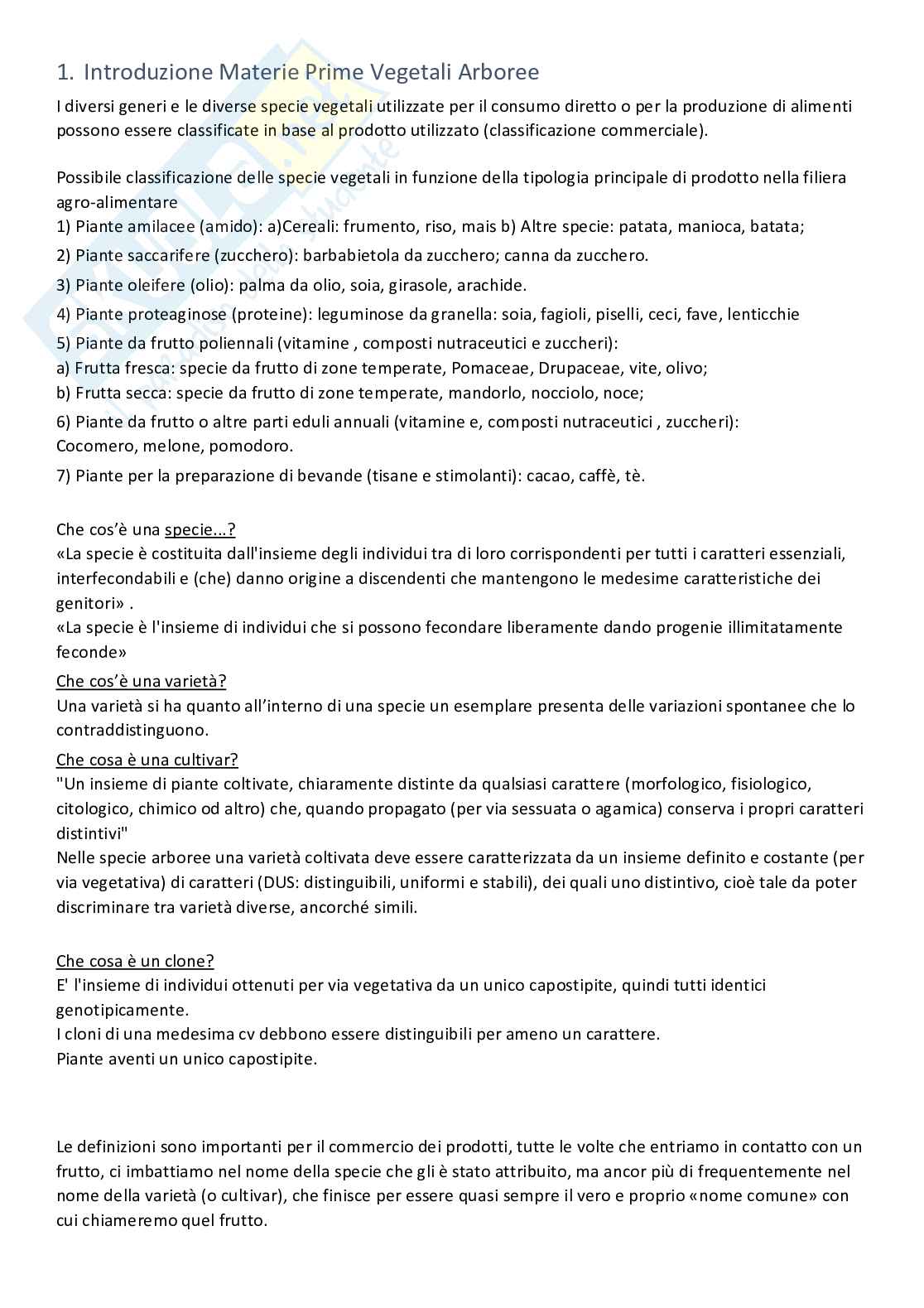 1. Introduzione Materie Prime Vegetali Arboree

I diversi generi e le diverse specie vegetali utilizzate per il consumo diretto o per la produzione di alimenti possono essere classificate in base al prodotto utilizzato (classificazione commerciale).

Possibile classificazione delle specie vegetali in funzione della tipologia principale di prodotto nella filiera agro-alimentare
1) Piante amilacee (amido): a)Cereali: frumento, riso, mais b) Altre specie: patata, manioca, batata;
2) Piante saccarifere (zucchero): barbabietola da zucchero; canna da zucchero.
3) Piante oleifere (olio): palma da olio, soia, girasole, arachide.
4) Piante proteaginose (proteine): leguminose da granella: soia, fagioli, piselli, ceci, fave, lenticchie
5) Piante da frutto poliennali (vitamine , composti nutraceutici e zuccheri):
a) Frutta fresca: specie da frutto di zone temperate, Pomaceae, Drupaceae, vite, olivo;
b) Frutta secca: specie da frutto di zone temperate, mandorlo, nocciolo, noce;
6) Piante da frutto o altre parti eduli annuali (vitamine e, composti nutraceutici , zuccheri): Cocomero, melone, pomodoro.
7) Piante per la preparazione di bevande (tisane e stimolanti): cacao, caffè, tè.

Che cos'è una specie...?
«La specie è costituita dall'insieme degli individui tra di loro corrispondenti per tutti i caratteri essenziali, interfecondabili e (che) danno origine a discendenti che mantengono le medesime caratteristiche dei genitori» .
«La specie è l'insieme di individui che si possono fecondare liberamente dando progenie illimitatamente feconde»
Che cos'è una varietà?
Una varietà si ha quanto all'interno di una specie un esemplare presenta delle variazioni spontanee che lo contraddistinguono.
Che cosa è una cultivar?
"Un insieme di piante coltivate, chiaramente distinte da qualsiasi carattere (morfologico, fisiologico, citologico, chimico od altro) che, quando propagato (per via sessuata o agamica) conserva i propri caratteri distintivi"
Nelle specie arboree una varietà coltivata deve essere caratterizzata da un insieme definito e costante (per via vegetativa) di caratteri (DUS: distinguibili, uniformi e stabili), dei quali uno distintivo, cioè tale da poter discriminare tra varietà diverse, ancorché simili.

Che cosa è un clone?
E' l'insieme di individui ottenuti per via vegetativa da un unico capostipite, quindi tutti identici genotipicamente.
I cloni di una medesima cv debbono essere distinguibili per ameno un carattere.
Piante aventi un unico capostipite.

Le definizioni sono importanti per il commercio dei prodotti, tutte le volte che entriamo in contatto con un frutto, ci imbattiamo nel nome della specie che gli è stato attribuito, ma ancor più di frequentemente nel nome della varietà (o cultivar), che finisce per essere quasi sempre il vero e proprio «nome comune» con cui chiameremo quel frutto.